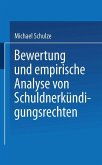 Michael Schulze

Bewertung und empirische Analyse von Schuldnerkündigungsrechten